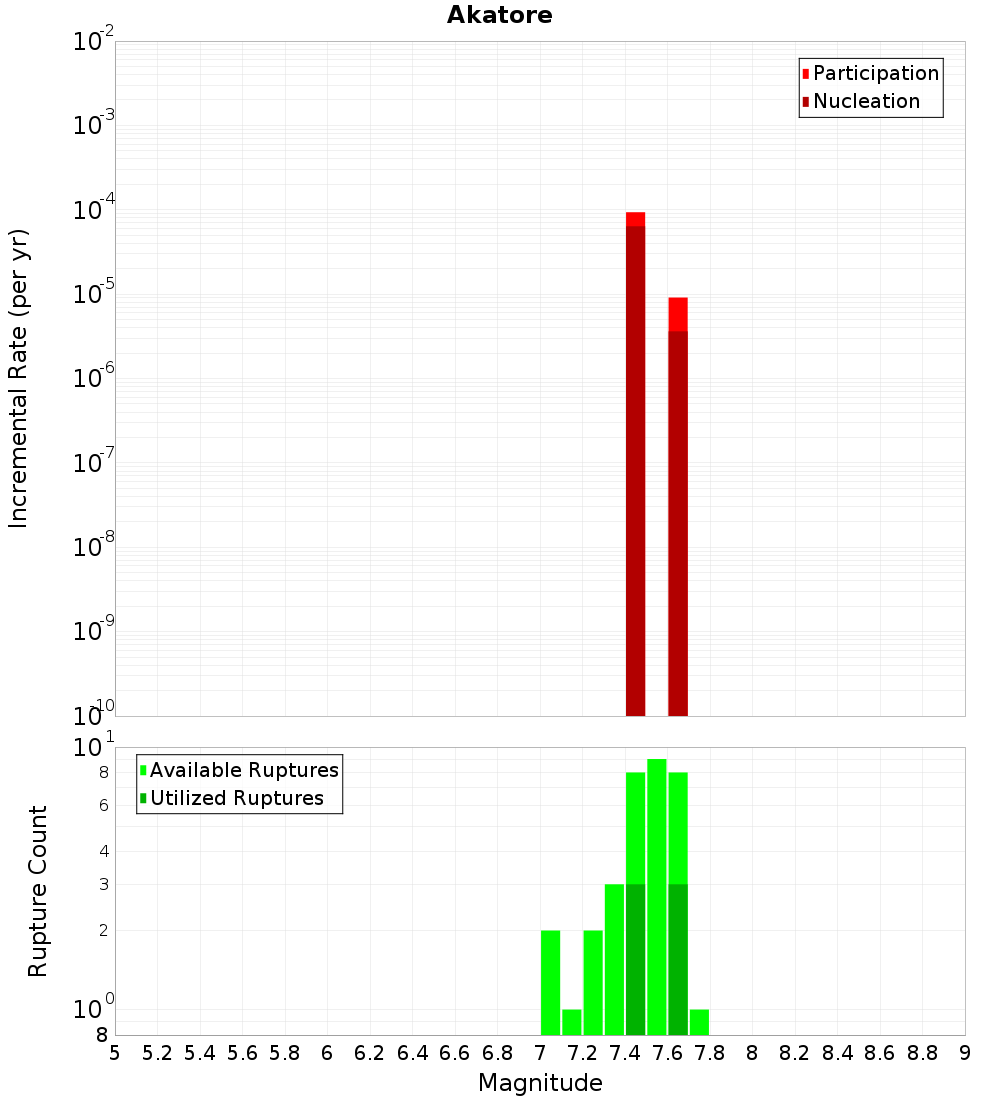 Akatore

Participation
Nucleation

Incremental Rate (per yr)

$10^{-2}$
$10^{-3}$
$10^{-4}$
$10^{-5}$
$10^{-6}$
$10^{-7}$
$10^{-8}$
$10^{-9}$
$10^{-10}$

Available Ruptures
Utilized Ruptures

Rupture Count

$10^{1}$
8
6
4
3
2
$10^{0}$
8

5 5.2 5.4 5.6 5.8 6 6.2 6.4 6.6 6.8 7 7.2 7.4 7.6 7.8 8 8.2 8.4 8.6 8.8 9

Magnitude